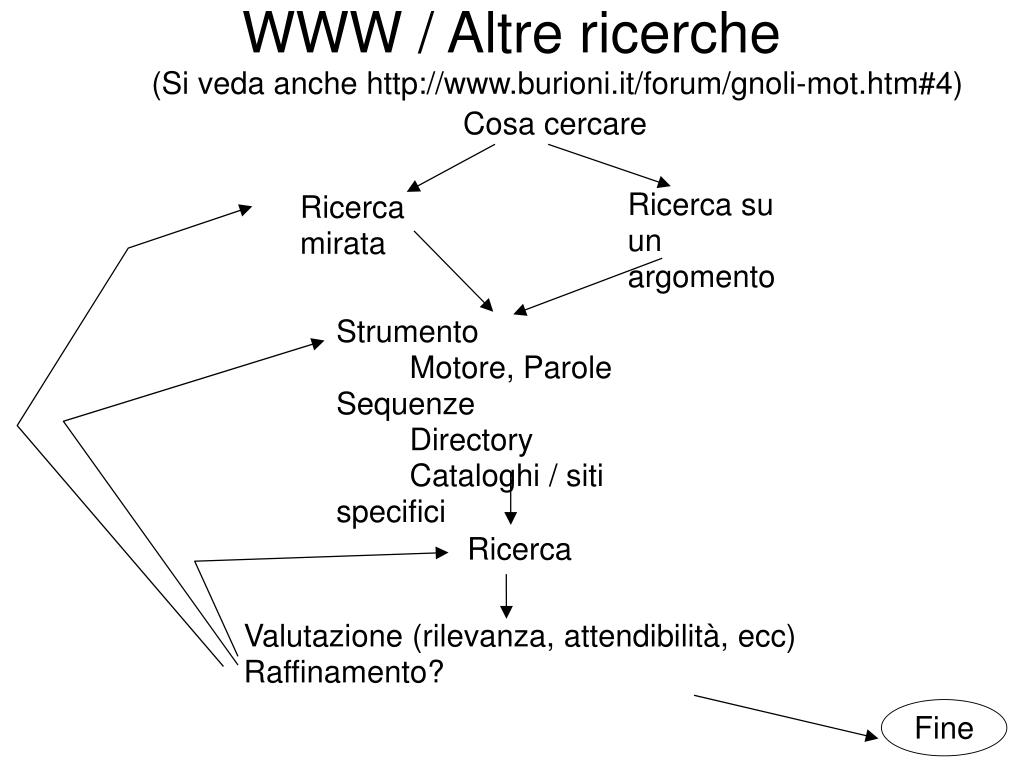 WWW / Altre ricerche

(Si veda anche http://www.burioni.it/forum/gnoli-mot.htm#4)

Cosa cercare

Ricerca mirata

Ricerca su un argomento

Strumento
Motore, Parole Sequenze
Directory
Cataloghi / siti specifici

Ricerca

Valutazione (rilevanza, attendibilità, ecc)
Raffinamento?

Fine